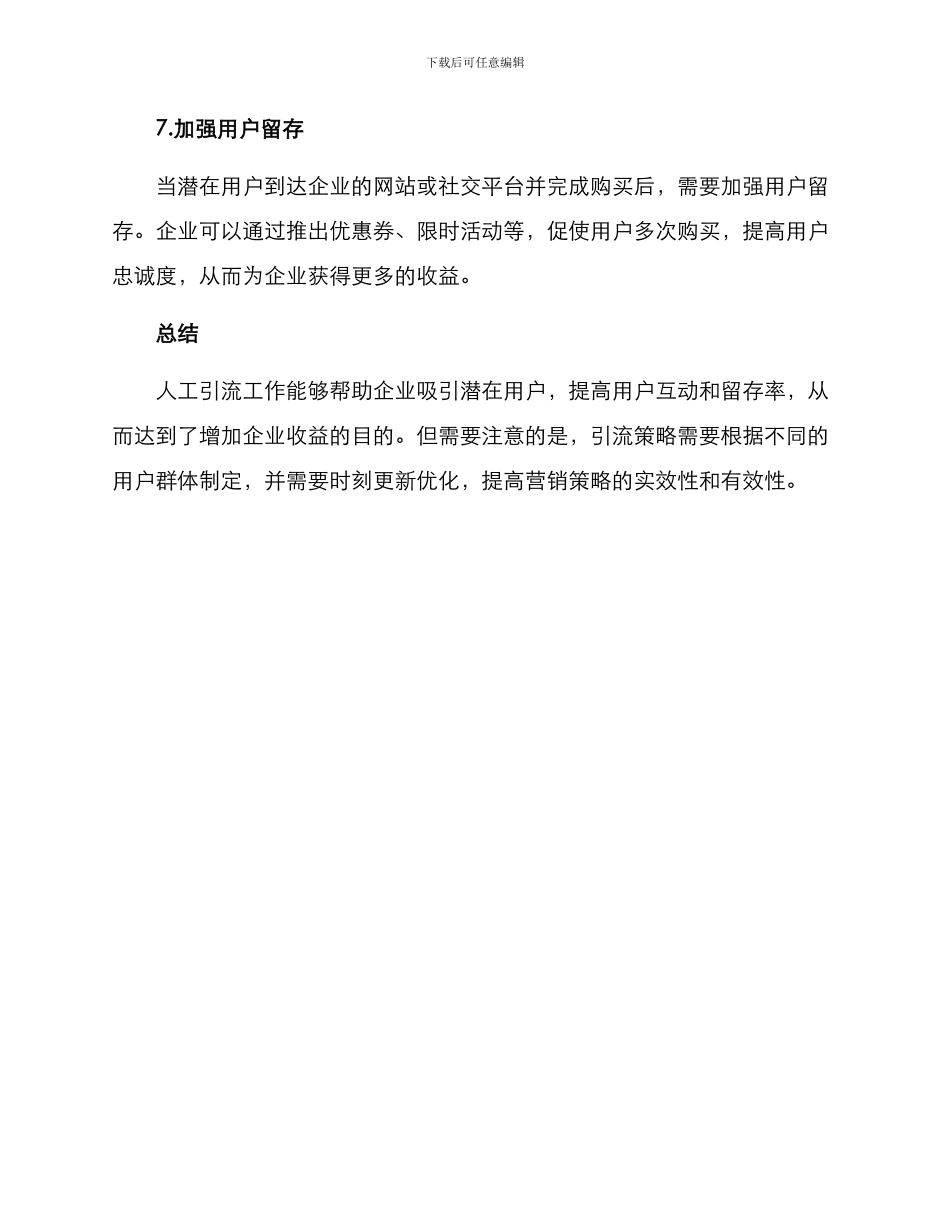 下载后可任意编辑

7.加强用户留存

当潜在用户到达企业的网站或社交平台并完成购买后，需要加强用户留存。企业可以通过推出优惠券、限时活动等，促使用户多次购买，提高用户忠诚度，从而为企业获得更多的收益。

总结

人工引流工作能够帮助企业吸引潜在用户，提高用户互动和留存率，从而达到了增加企业收益的目的。但需要注意的是，引流策略需要根据不同的用户群体制定，并需要时刻更新优化，提高营销策略的实效性和有效性。